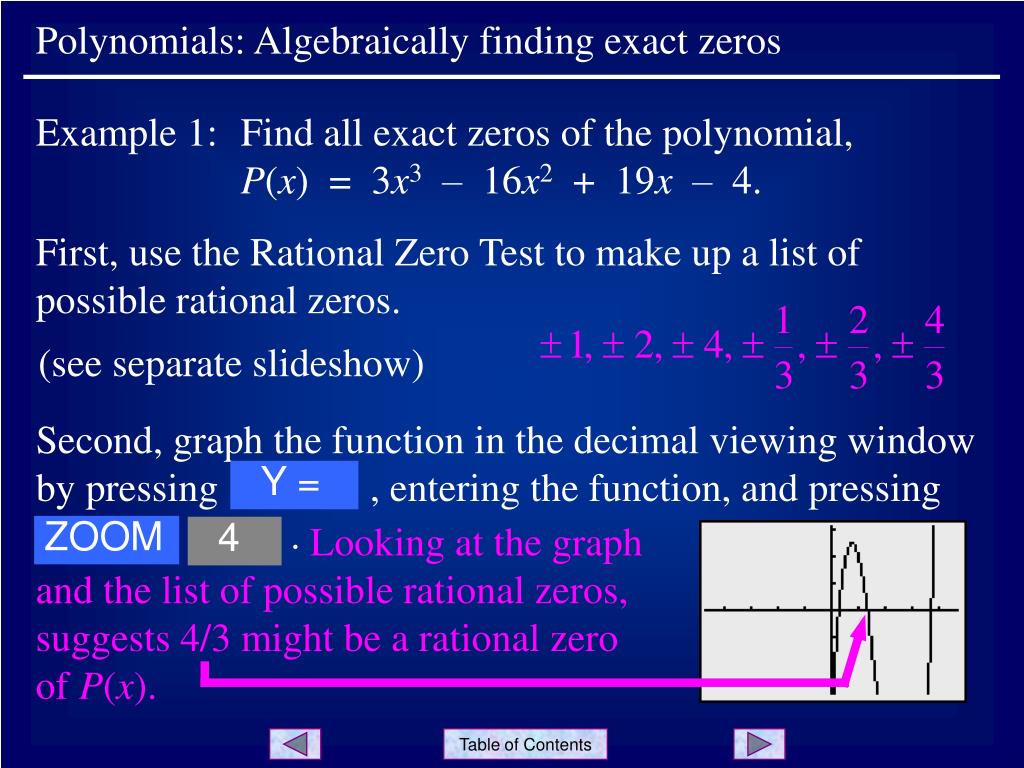 Polynomials: Algebraically finding exact zeros

Example 1: Find all exact zeros of the polynomial, $P(x) = 3x^3 - 16x^2 + 19x - 4$.

First, use the Rational Zero Test to make up a list of possible rational zeros.

(see separate slideshow)

$\pm 1, \pm 2, \pm 4, \pm \frac{1}{3}, \pm \frac{2}{3}, \pm \frac{4}{3}$

Second, graph the function in the decimal viewing window by pressing Y = , entering the function, and pressing ZOOM 4 . Looking at the graph and the list of possible rational zeros, suggests 4/3 might be a rational zero of $P(x)$.

Table of Contents